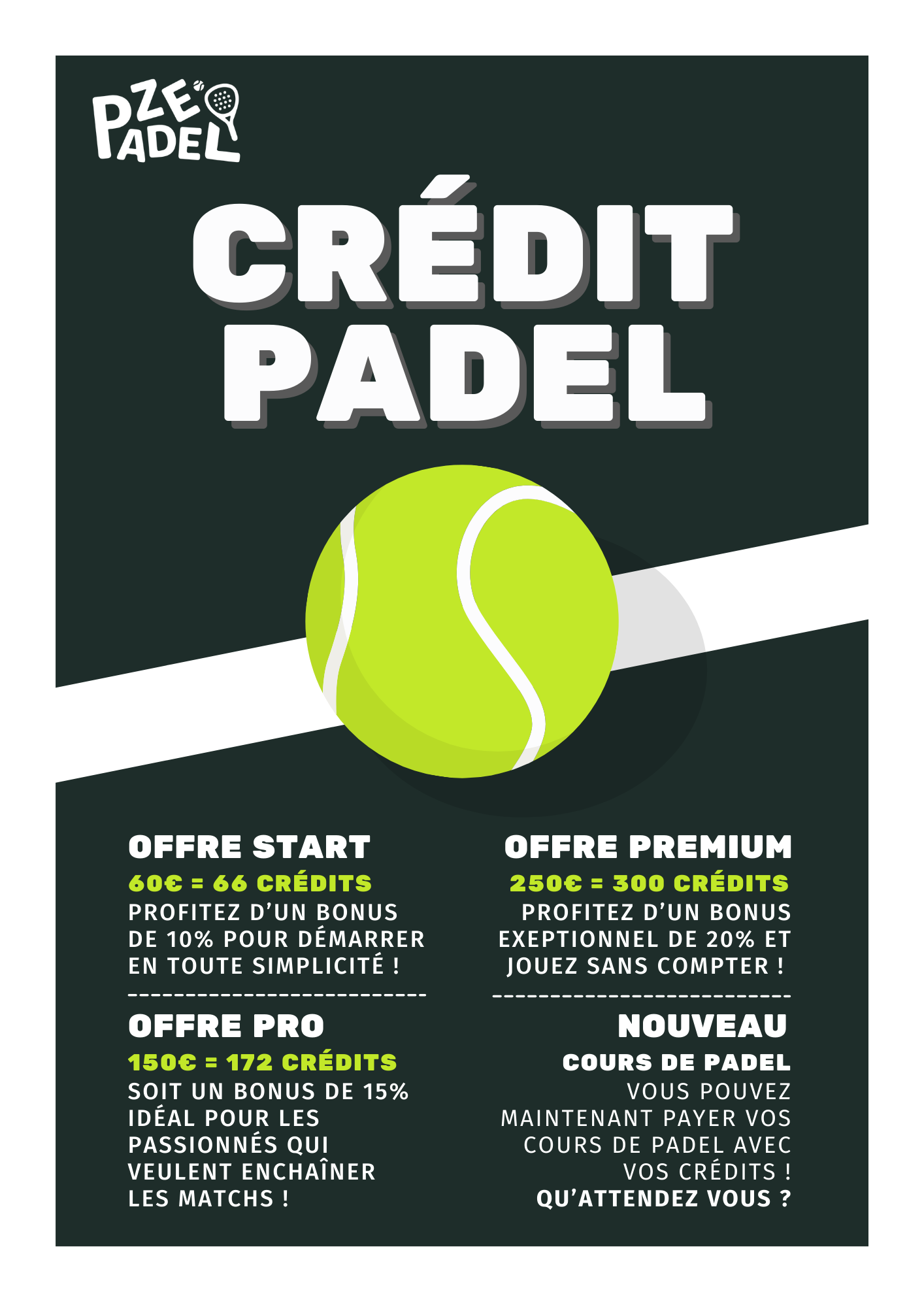 PZE PADEL

CRÉDIT PADEL

OFFRE START

60€ = 66 CRÉDITS

PROFITEZ D'UN BONUS DE 10% POUR DÉMARRER EN TOUTE SIMPLICITÉ !

OFFRE PRO

150€ = 172 CRÉDITS

SOIT UN BONUS DE 15% IDÉAL POUR LES PASSIONNÉS QUI VEULENT ENCHAÎNER LES MATCHS !

OFFRE PREMIUM

250€ = 300 CRÉDITS

PROFITEZ D'UN BONUS EXEPTIONNEL DE 20% ET JOUEZ SANS COMPTER !

NOUVEAU

COURS DE PADEL

VOUS POUVEZ MAINTENANT PAYER VOS COURS DE PADEL AVEC VOS CRÉDITS !

QU'ATTENDEZ VOUS ?